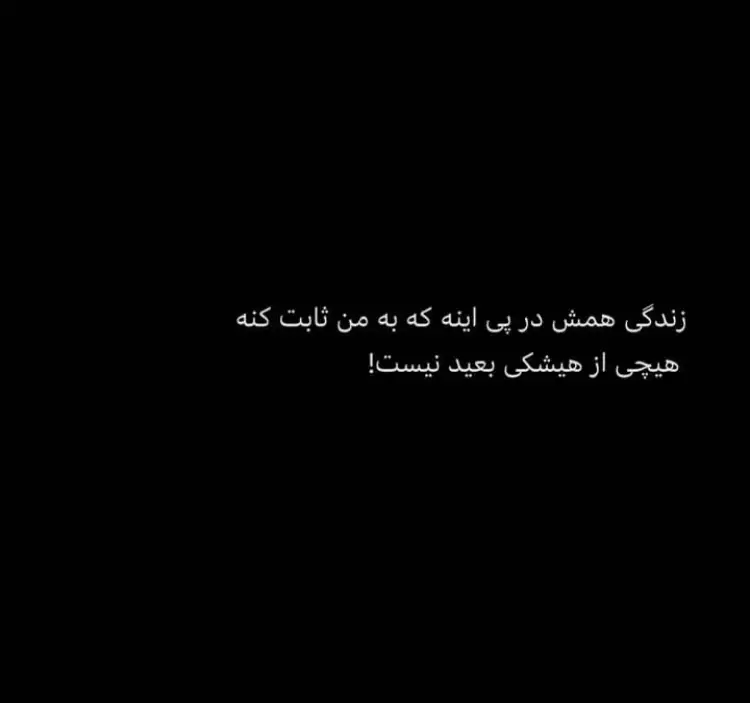 زندگی همش در پی اینه که به من ثابت کنه
هیچی از هیشکی بعید نیست!